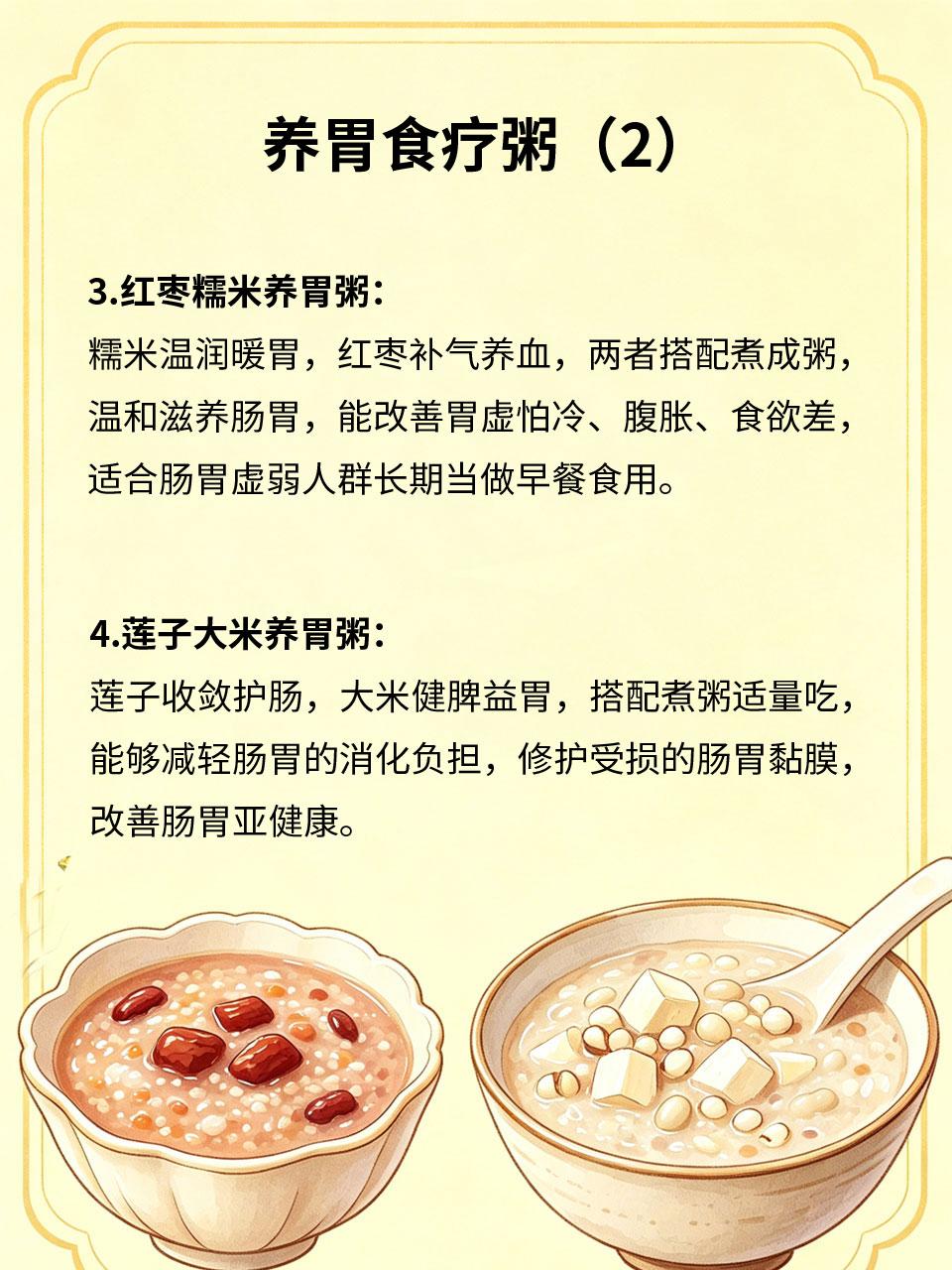 养胃食疗粥（2）

3.红枣糯米养胃粥：

糯米温润暖胃，红枣补气养血，两者搭配煮成粥，温和滋养肠胃，能改善胃虚怕冷、腹胀、食欲差，适合肠胃虚弱人群长期当做早餐食用。

4.莲子大米养胃粥：

莲子收敛护肠，大米健脾益胃，搭配煮粥适量吃，能够减轻肠胃的消化负担，修护受损的肠胃黏膜，改善肠胃亚健康。